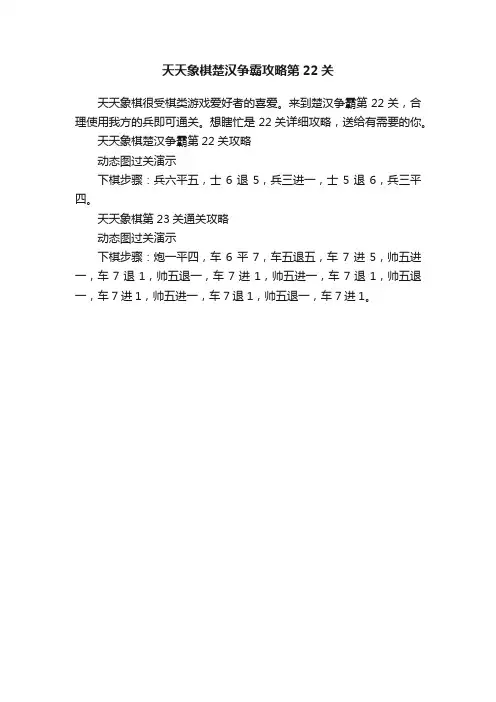 天天象棋楚汉争霸攻略第 22 关

天天象棋很受棋类游戏爱好者的喜爱。来到楚汉争霸第 22 关，合理使用我方的兵即可通关。想瞎忙是 22 关详细攻略，送给有需要的你。

天天象棋楚汉争霸第 22 关攻略

动态图过关演示

下棋步骤：兵六平五，士 6 退 5，兵三进一，士 5 退 6，兵三平四。

天天象棋第 23 关通关攻略

动态图过关演示

下棋步骤：炮一平四，车 6 平 7，车五退五，车 7 进 5，帅五进一，车 7 退 1，帅五退一，车 7 进 1，帅五进一，车 7 退 1，帅五退一，车 7 进 1，帅五进一，车 7 退 1，帅五退一，车 7 进 1。